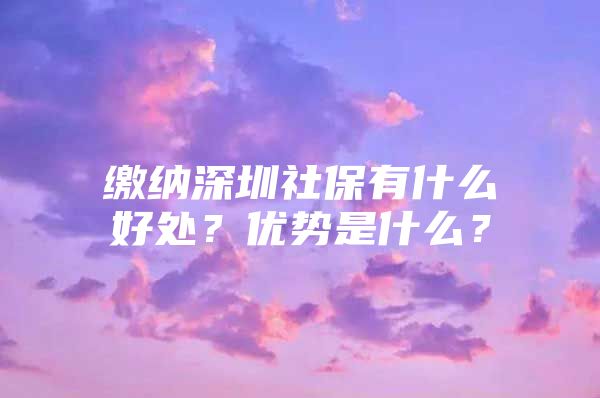 缴纳深圳社保有什么好处？优势是什么？